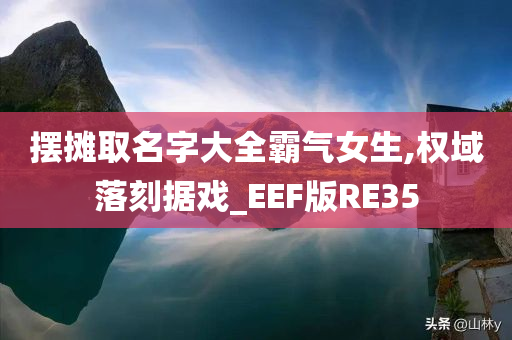 摆摊取名字大全霸气女生,权域落刻据戏_EEF版RE35

头条 @山林y